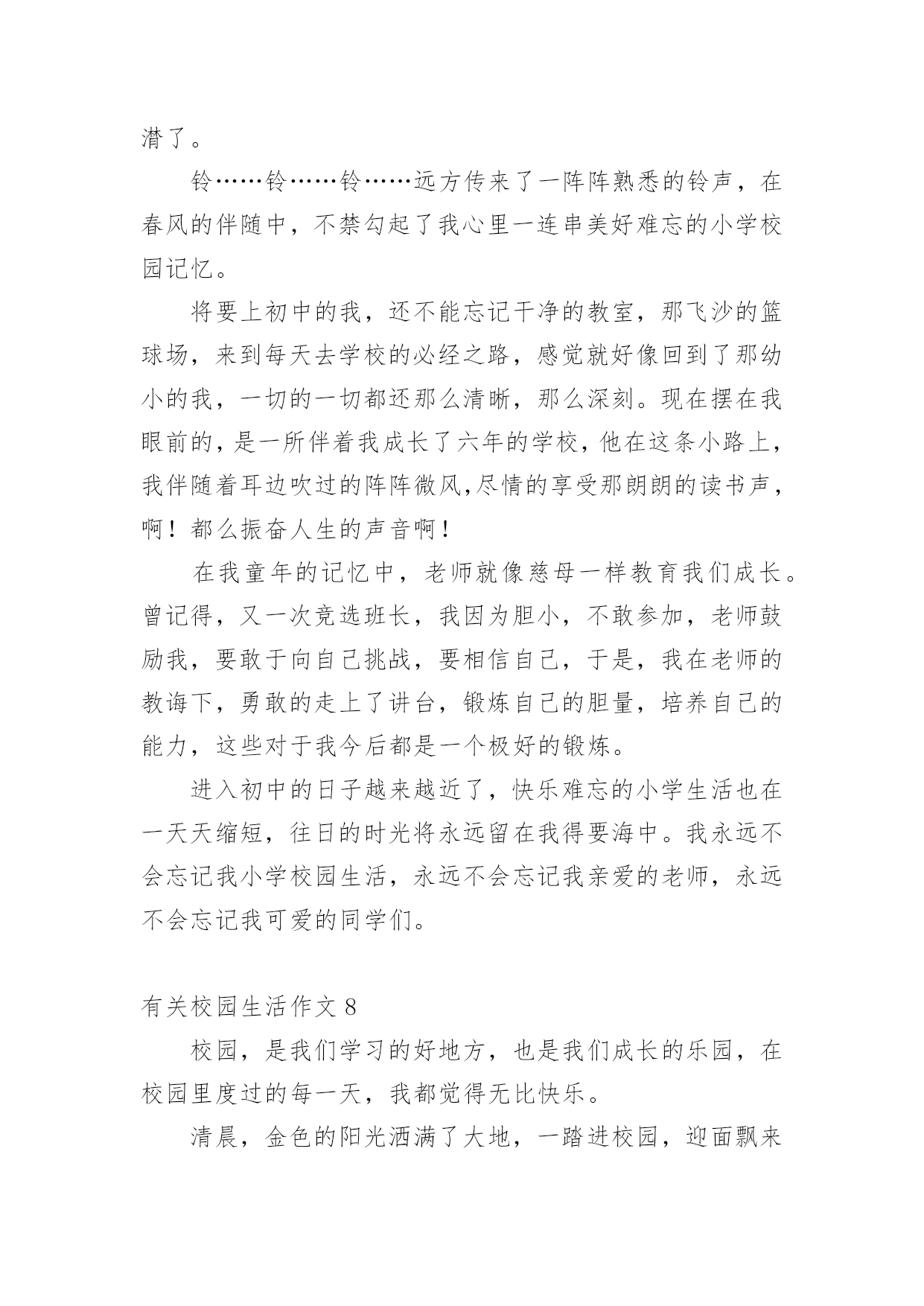 潸了。

铃……铃……铃……远方传来了一阵阵熟悉的铃声，在春风的伴随中，不禁勾起了我心里一连串美好难忘的小学校园记忆。

将要上初中的我，还不能忘记干净的教室，那飞沙的篮球场，来到每天去学校的必经之路，感觉就好像回到了那幼小的我，一切的一切都还那么清晰，那么深刻。现在摆在我眼前的，是一所伴着我成长了六年的学校，他在这条小路上，我伴随着耳边吹过的阵阵微风,尽情的享受那朗朗的读书声，啊！都么振奋人生的声音啊！

在我童年的记忆中，老师就像慈母一样教育我们成长。曾记得，又一次竞选班长，我因为胆小，不敢参加，老师鼓励我，要敢于向自己挑战，要相信自己，于是，我在老师的教诲下，勇敢的走上了讲台，锻炼自己的胆量，培养自己的能力，这些对于我今后都是一个极好的锻炼。

进入初中的日子越来越近了，快乐难忘的小学生活也在一天天缩短，往日的时光将永远留在我得要海中。我永远不会忘记我小学校园生活，永远不会忘记我亲爱的老师，永远不会忘记我可爱的同学们。

有关校园生活作文 8

校园，是我们学习的好地方，也是我们成长的乐园，在校园里度过的每一天，我都觉得无比快乐。

清晨，金色的阳光洒满了大地，一踏进校园，迎面飘来